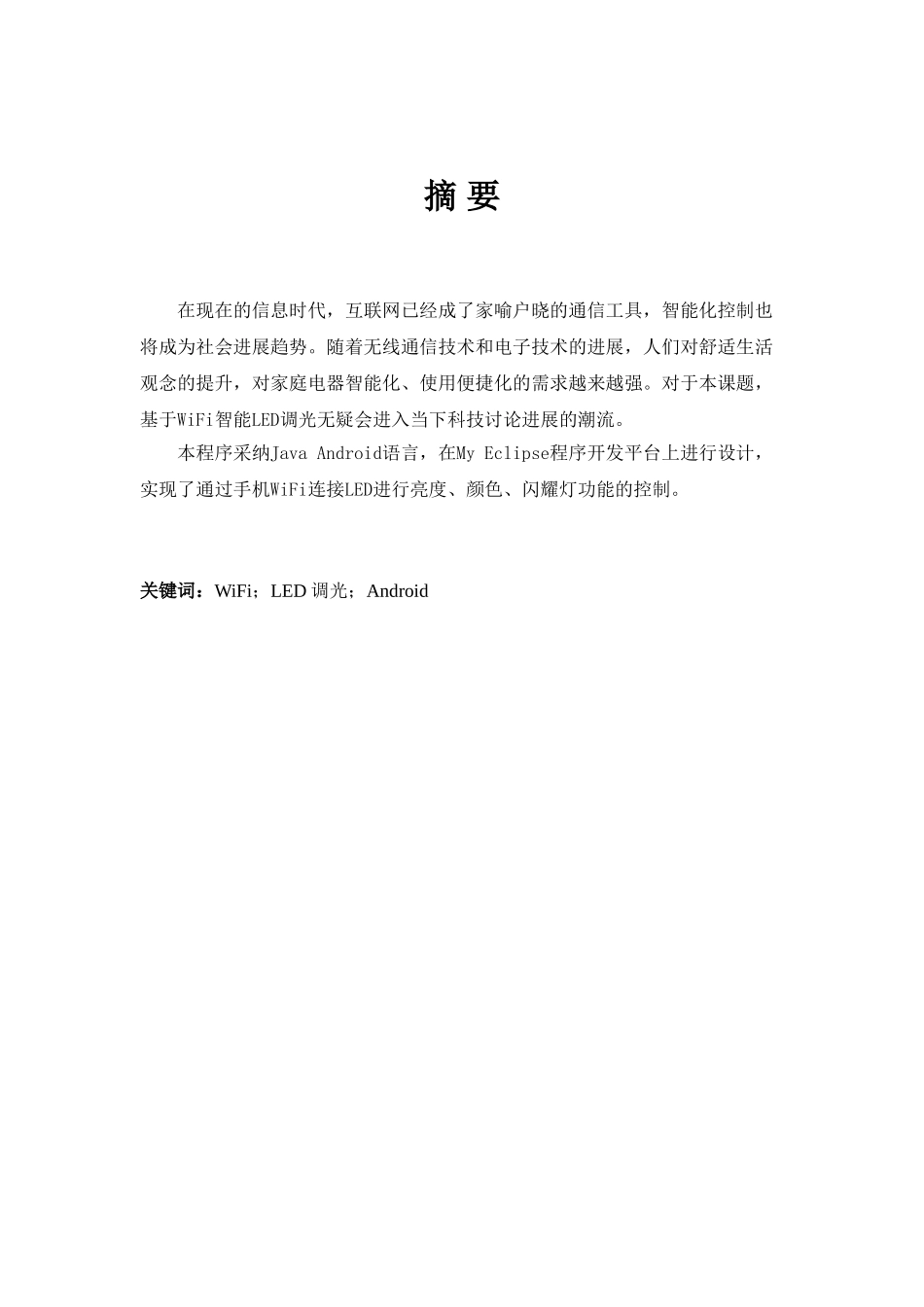 摘 要

在现在的信息时代，互联网已经成了家喻户晓的通信工具，智能化控制也将成为社会进展趋势。随着无线通信技术和电子技术的进展，人们对舒适生活观念的提升，对家庭电器智能化、使用便捷化的需求越来越强。对于本课题，基于WiFi智能LED调光无疑会进入当下科技讨论进展的潮流。

本程序采纳Java Android语言，在My Eclipse程序开发平台上进行设计，实现了通过手机WiFi连接LED进行亮度、颜色、闪耀灯功能的控制。

关键词：WiFi；LED 调光；Android